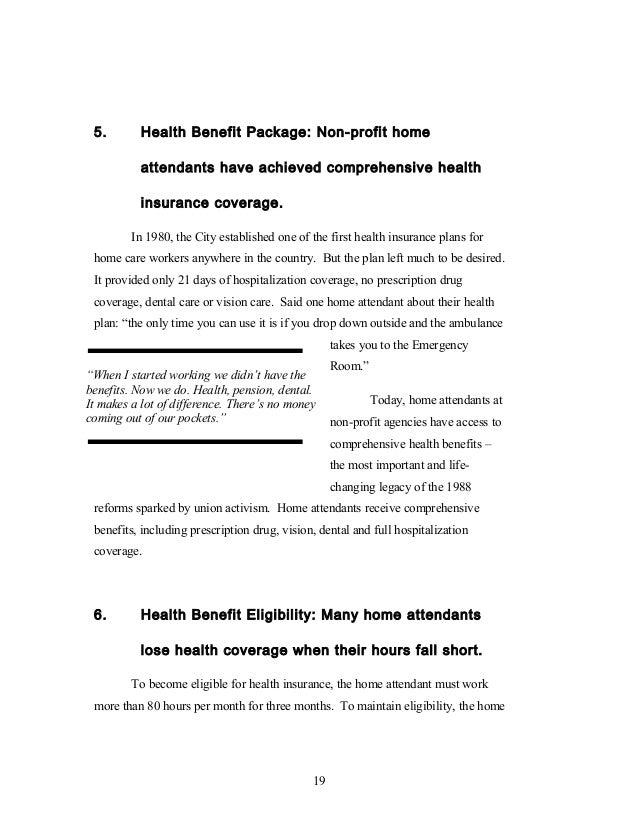 5. Health Benefit Package: Non-profit home attendants have achieved comprehensive health insurance coverage.

In 1980, the City established one of the first health insurance plans for home care workers anywhere in the country. But the plan left much to be desired. It provided only 21 days of hospitalization coverage, no prescription drug coverage, dental care or vision care. Said one home attendant about their health plan: "the only time you can use it is if you drop down outside and the ambulance takes you to the Emergency Room."

"When I started working we didn't have the benefits. Now we do. Health, pension, dental. It makes a lot of difference. There's no money coming out of our pockets."

Today, home attendants at non-profit agencies have access to comprehensive health benefits – the most important and life-changing legacy of the 1988 reforms sparked by union activism. Home attendants receive comprehensive benefits, including prescription drug, vision, dental and full hospitalization coverage.

6. Health Benefit Eligibility: Many home attendants lose health coverage when their hours fall short.

To become eligible for health insurance, the home attendant must work more than 80 hours per month for three months. To maintain eligibility, the home

19